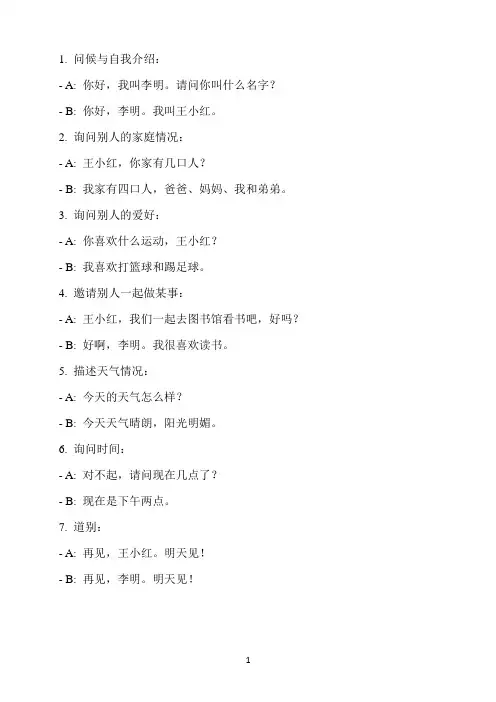 1. 问候与自我介绍：

- A: 你好，我叫李明。请问你叫什么名字？

- B: 你好，李明。我叫王小红。

2. 询问别人的家庭情况：

- A: 王小红，你家有几口人？

- B: 我家有四口人，爸爸、妈妈、我和弟弟。

3. 询问别人的爱好：

- A: 你喜欢什么运动，王小红？

- B: 我喜欢打篮球和踢足球。

4. 邀请别人一起做某事：

- A: 王小红，我们一起去图书馆看书吧，好吗？

- B: 好啊，李明。我很喜欢读书。

5. 描述天气情况：

- A: 今天的天气怎么样？

- B: 今天天气晴朗，阳光明媚。

6. 询问时间：

- A: 对不起，请问现在几点了？

- B: 现在是下午两点。

7. 道别：

- A: 再见，王小红。明天见！

- B: 再见，李明。明天见！

1